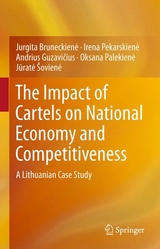 Jurgita Bruneckienė · Irena Pekarskienė
Andrius Guzavičius · Oksana Palekienė
Jūratė Šovienė

The Impact of Cartels on National Economy and Competitiveness

A Lithuanian Case Study

Springer